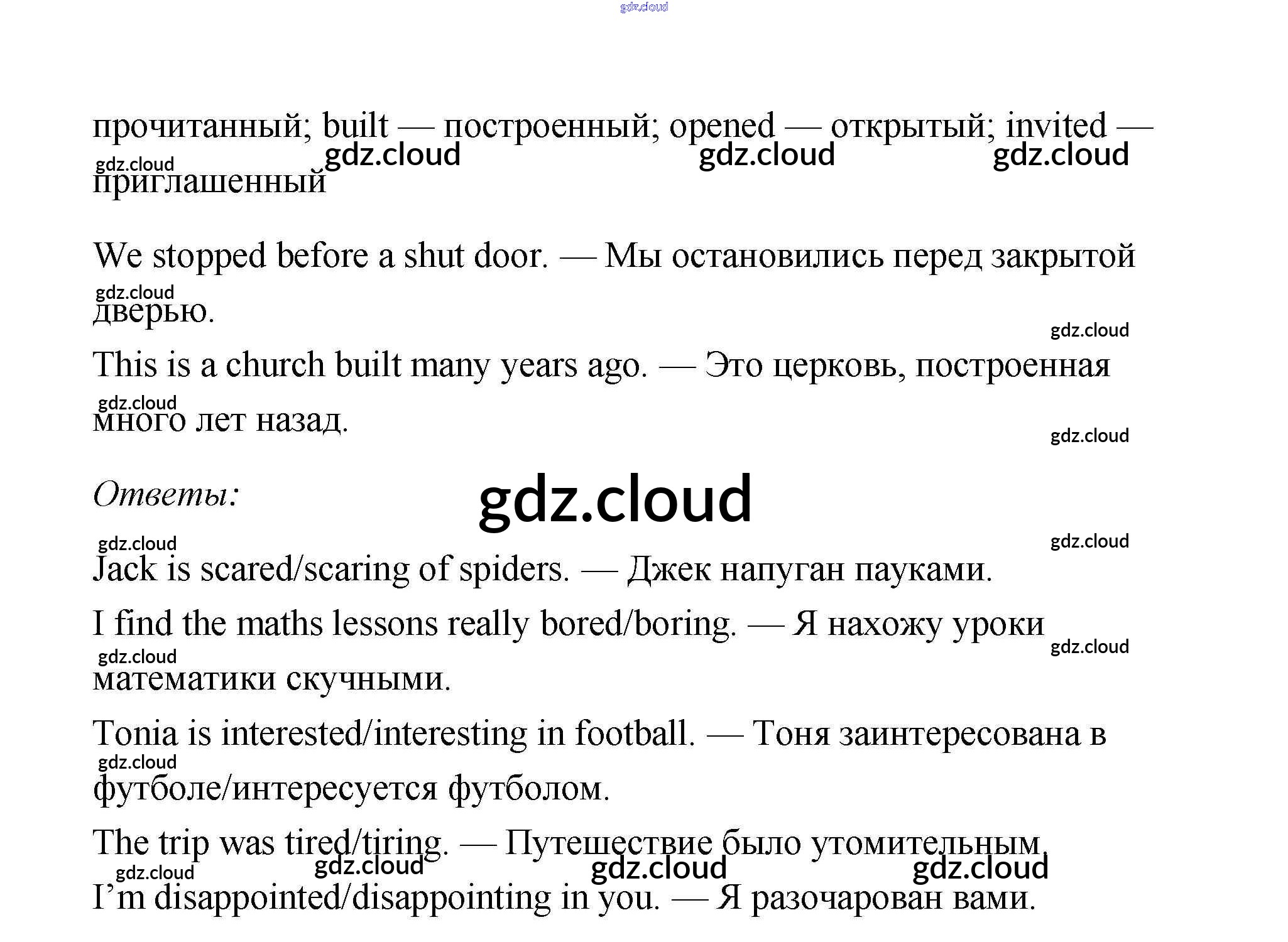 прочитанный; built — построенный; opened — открытый; invited — приглашенный

We stopped before a shut door. — Мы остановились перед закрытой дверью.

This is a church built many years ago. — Это церковь, построенная много лет назад.

Ответы:

Jack is scared/scaring of spiders. — Джек напуган пауками.

I find the maths lessons really bored/boring. — Я нахожу уроки математики скучными.

Tonia is interested/interesting in football. — Тоня заинтересована в футболе/интересуется футболом.

The trip was tired/tiring. — Путешествие было утомительным.

I'm disappointed/disappointing in you. — Я разочарован вами.

gdz.cloud